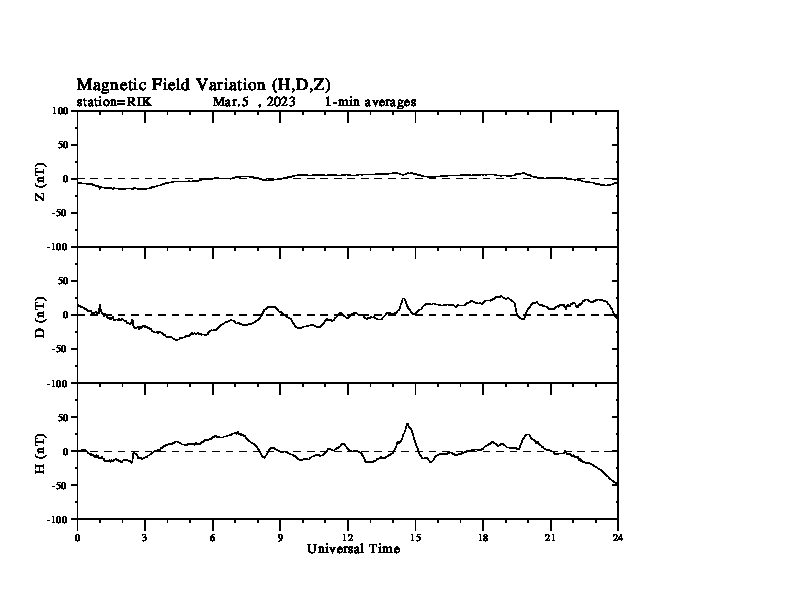 Magnetic Field Variation (H,D,Z)
station=RIK Mar.5 , 2023 1-min averages

100
50
0
-50
-100
Z (nT)

50
0
-50
-100
D (nT)

50
0
-50
-100
H (nT)

0 3 6 9 12 15 18 21 24
Universal Time